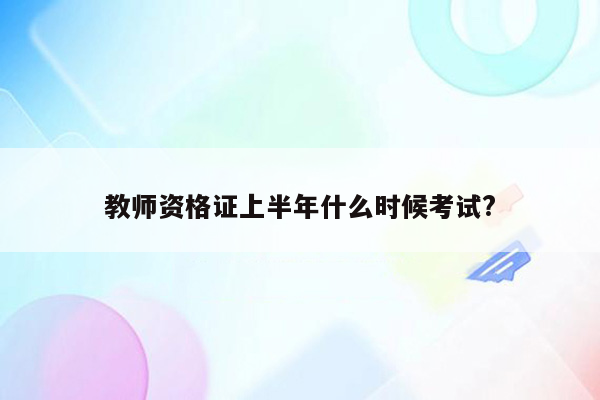 教师资格证上半年什么时候考试?